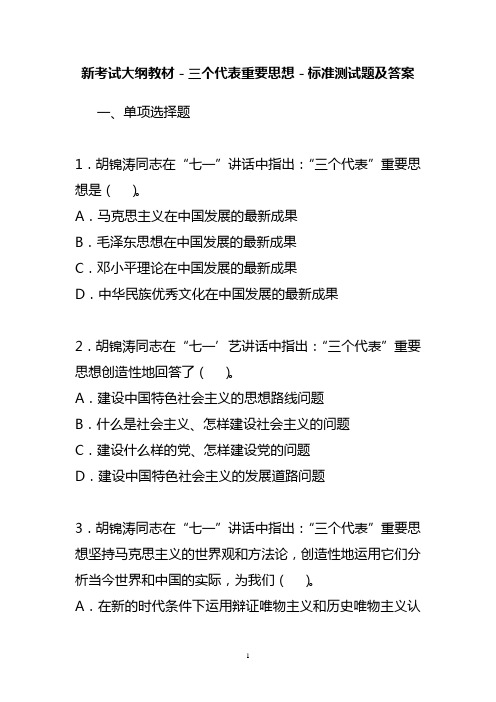 新考试大纲教材－三个代表重要思想－标准测试题及答案

一、单项选择题

1．胡锦涛同志在“七一”讲话中指出：“三个代表”重要思想是（　）。
A．马克思主义在中国发展的最新成果
B．毛泽东思想在中国发展的最新成果
C．邓小平理论在中国发展的最新成果
D．中华民族优秀文化在中国发展的最新成果

2．胡锦涛同志在“七一’艺讲话中指出：“三个代表”重要思想创造性地回答了（　）。
A．建设中国特色社会主义的思想路线问题
B．什么是社会主义、怎样建设社会主义的问题
C．建设什么样的党、怎样建设党的问题
D．建设中国特色社会主义的发展道路问题

3．胡锦涛同志在“七一”讲话中指出：“三个代表”重要思想坚持马克思主义的世界观和方法论，创造性地运用它们分析当今世界和中国的实际，为我们（　）。
A．在新的时代条件下运用辩证唯物主义和历史唯物主义认

1